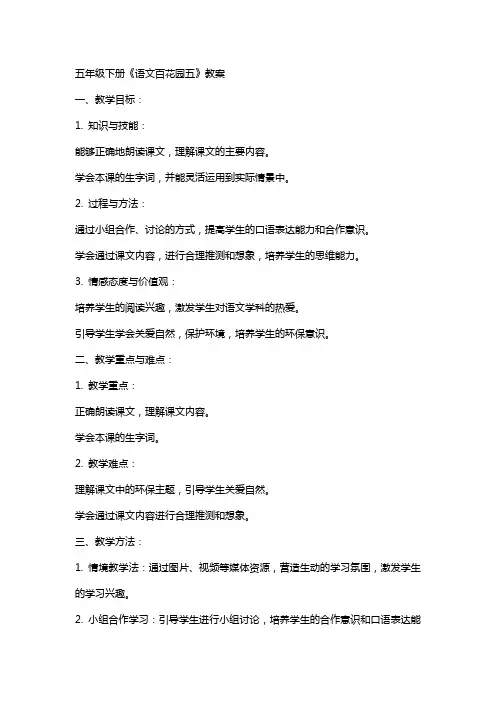 五年级下册《语文百花园五》教案

一、教学目标：

1. 知识与技能：

能够正确地朗读课文，理解课文的主要内容。

学会本课的生字词，并能灵活运用到实际情景中。

2. 过程与方法：

通过小组合作、讨论的方式，提高学生的口语表达能力和合作意识。

学会通过课文内容，进行合理推测和想象，培养学生的思维能力。

3. 情感态度与价值观：

培养学生的阅读兴趣，激发学生对语文学科的热爱。

引导学生学会关爱自然，保护环境，培养学生的环保意识。

二、教学重点与难点：

1. 教学重点：

正确朗读课文，理解课文内容。

学会本课的生字词。

2. 教学难点：

理解课文中的环保主题，引导学生关爱自然。

学会通过课文内容进行合理推测和想象。

三、教学方法：

1. 情境教学法：通过图片、视频等媒体资源，营造生动的学习氛围，激发学生的学习兴趣。

2. 小组合作学习：引导学生进行小组讨论，培养学生的合作意识和口语表达能